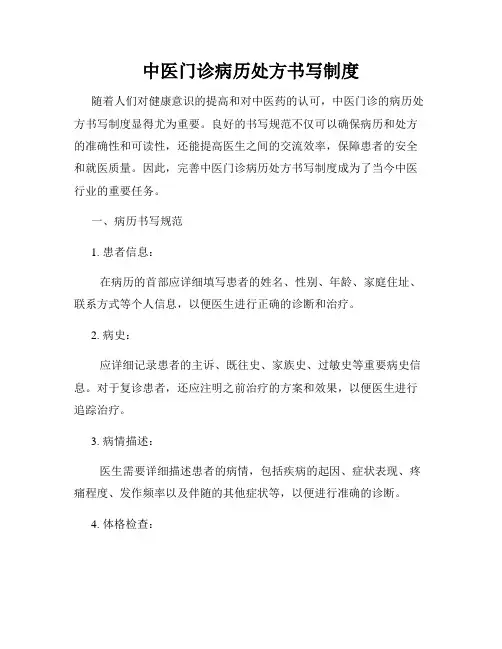 中医门诊病历处方书写制度

随着人们对健康意识的提高和对中医药的认可，中医门诊的病历处方书写制度显得尤为重要。良好的书写规范不仅可以确保病历和处方的准确性和可读性，还能提高医生之间的交流效率，保障患者的安全和就医质量。因此，完善中医门诊病历处方书写制度成为了当今中医行业的重要任务。

一、病历书写规范

1. 患者信息：

在病历的首部应详细填写患者的姓名、性别、年龄、家庭住址、联系方式等个人信息，以便医生进行正确的诊断和治疗。

2. 病史：

应详细记录患者的主诉、既往史、家族史、过敏史等重要病史信息。对于复诊患者，还应注明之前治疗的方案和效果，以便医生进行追踪治疗。

3. 病情描述：

医生需要详细描述患者的病情，包括疾病的起因、症状表现、疼痛程度、发作频率以及伴随的其他症状等，以便进行准确的诊断。

4. 体格检查：